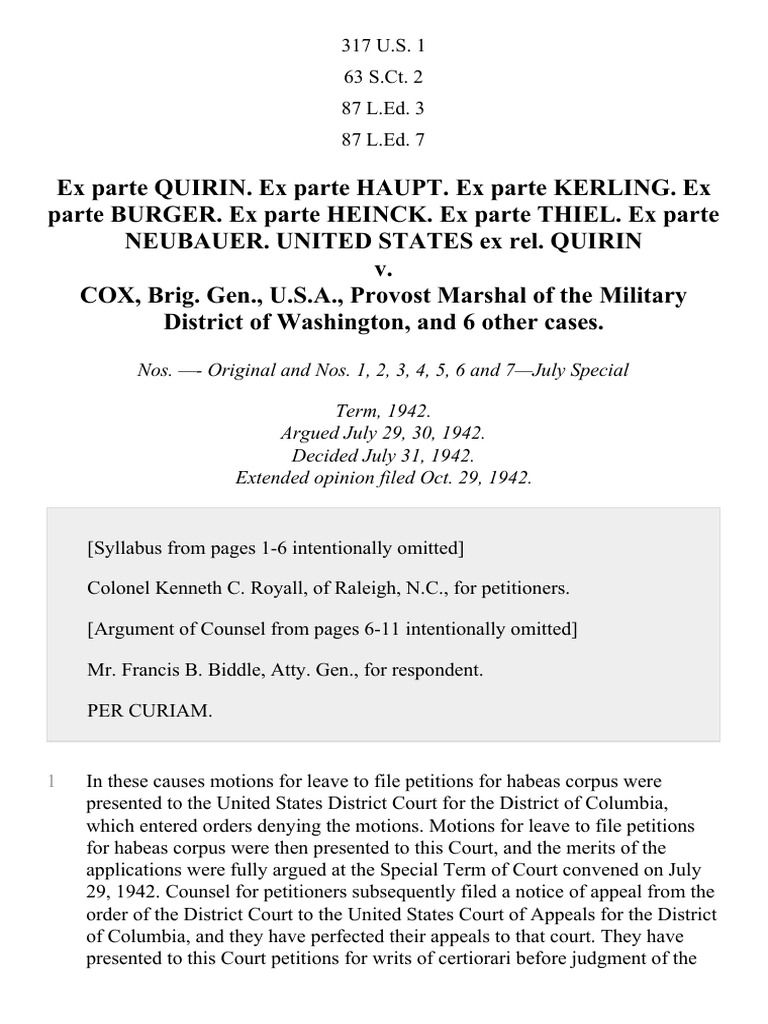 317 U.S. 1

63 S.Ct. 2

87 L.Ed. 3

87 L.Ed. 7

Ex parte QUIRIN. Ex parte HAUPT. Ex parte KERLING. Ex parte BURGER. Ex parte HEINCK. Ex parte THIEL. Ex parte NEUBAUER. UNITED STATES ex rel. QUIRIN v. COX, Brig. Gen., U.S.A., Provost Marshal of the Military District of Washington, and 6 other cases.

Nos. —- Original and Nos. 1, 2, 3, 4, 5, 6 and 7—July Special

Term, 1942.
Argued July 29, 30, 1942.
Decided July 31, 1942.
Extended opinion filed Oct. 29, 1942.

[Syllabus from pages 1-6 intentionally omitted]

Colonel Kenneth C. Royall, of Raleigh, N.C., for petitioners.

[Argument of Counsel from pages 6-11 intentionally omitted]

Mr. Francis B. Biddle, Atty. Gen., for respondent.

PER CURIAM.

1 In these causes motions for leave to file petitions for habeas corpus were presented to the United States District Court for the District of Columbia, which entered orders denying the motions. Motions for leave to file petitions for habeas corpus were then presented to this Court, and the merits of the applications were fully argued at the Special Term of Court convened on July 29, 1942. Counsel for petitioners subsequently filed a notice of appeal from the order of the District Court to the United States Court of Appeals for the District of Columbia, and they have perfected their appeals to that court. They have presented to this Court petitions for writs of certiorari before judgment of the